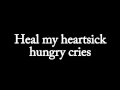 Heal my heartsick hungry cries